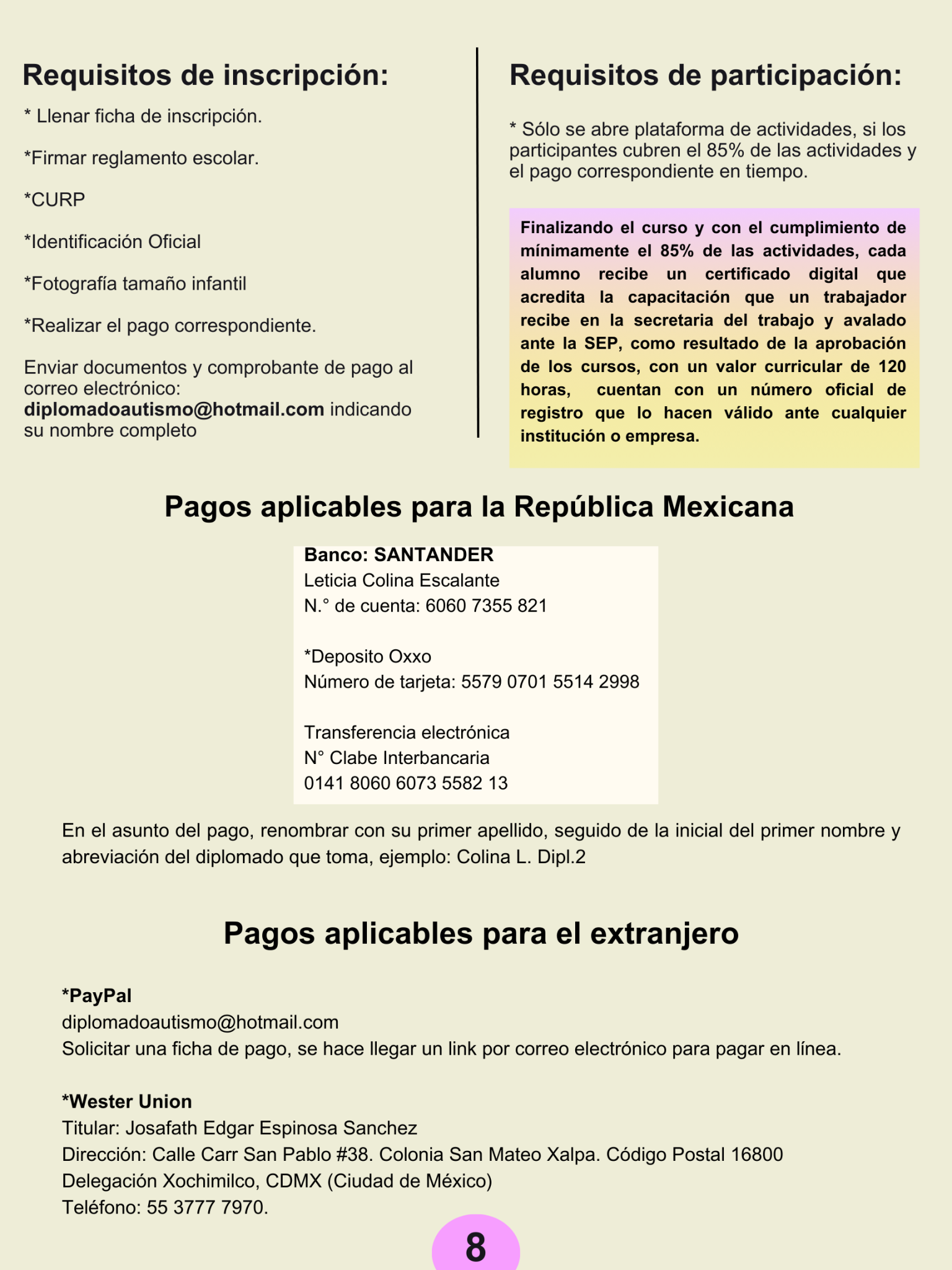 Requisitos de inscripción:

* Llenar ficha de inscripción.

*Firmar reglamento escolar.

*CURP

*Identificación Oficial

*Fotografía tamaño infantil

*Realizar el pago correspondiente.

Enviar documentos y comprobante de pago al correo electrónico: diplomadoautismo@hotmail.com indicando su nombre completo

Requisitos de participación:

* Sólo se abre plataforma de actividades, si los participantes cubren el 85% de las actividades y el pago correspondiente en tiempo.

Finalizando el curso y con el cumplimiento de mínimamente el 85% de las actividades, cada alumno recibe un certificado digital que acredita la capacitación que un trabajador recibe en la secretaria del trabajo y avalado ante la SEP, como resultado de la aprobación de los cursos, con un valor curricular de 120 horas, cuentan con un número oficial de registro que lo hacen válido ante cualquier institución o empresa.

Pagos aplicables para la República Mexicana

Banco: SANTANDER
Leticia Colina Escalante
N.° de cuenta: 6060 7355 821

*Deposito Oxxo
Número de tarjeta: 5579 0701 5514 2998

Transferencia electrónica
N° Clabe Interbancaria
0141 8060 6073 5582 13

En el asunto del pago, renombrar con su primer apellido, seguido de la inicial del primer nombre y abreviación del diplomado que toma, ejemplo: Colina L. Dipl.2

Pagos aplicables para el extranjero

*PayPal
diplomadoautismo@hotmail.com
Solicitar una ficha de pago, se hace llegar un link por correo electrónico para pagar en línea.

*Wester Union
Titular: Josafath Edgar Espinosa Sanchez
Dirección: Calle Carr San Pablo #38. Colonia San Mateo Xalpa. Código Postal 16800
Delegación Xochimilco, CDMX (Ciudad de México)
Teléfono: 55 3777 7970.

8